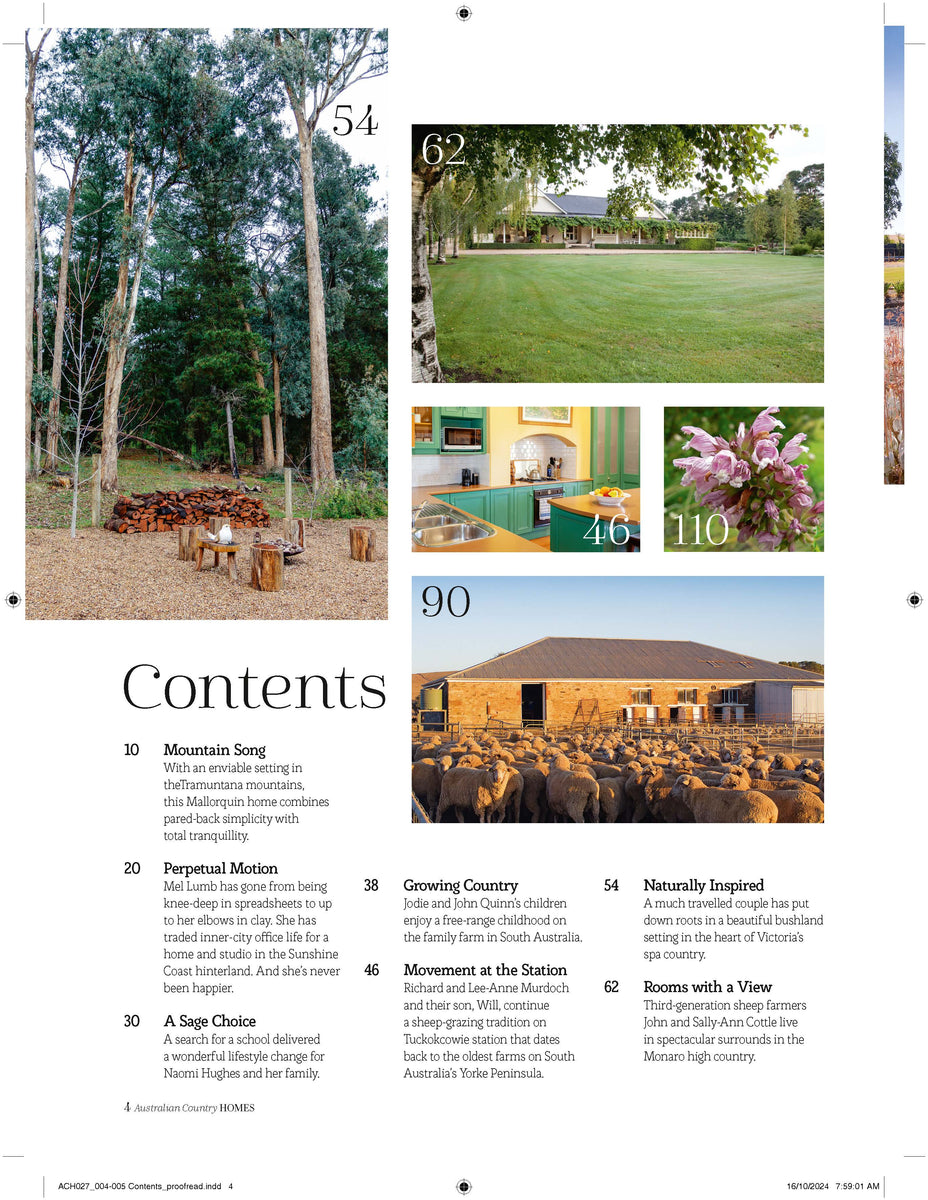 54

62

46

110

90

Contents

10 Mountain Song
With an enviable setting in theTramuntana mountains, this Mallorquin home combines pared-back simplicity with total tranquillity.

20 Perpetual Motion
Mel Lumb has gone from being knee-deep in spreadsheets to up to her elbows in clay. She has traded inner-city office life for a home and studio in the Sunshine Coast hinterland. And she's never been happier.

30 A Sage Choice
A search for a school delivered a wonderful lifestyle change for Naomi Hughes and her family.

38 Growing Country
Jodie and John Quinn's children enjoy a free-range childhood on the family farm in South Australia.

46 Movement at the Station
Richard and Lee-Anne Murdoch and their son, Will, continue a sheep-grazing tradition on Tuckokcowie station that dates back to the oldest farms on South Australia's Yorke Peninsula.

54 Naturally Inspired
A much travelled couple has put down roots in a beautiful bushland setting in the heart of Victoria's spa country.

62 Rooms with a View
Third-generation sheep farmers John and Sally-Ann Cottle live in spectacular surrounds in the Monaro high country.

4 Australian Country HOMES

ACH027_004-005 Contents_proofread.indd 4 16/10/2024 7:59:01 AM